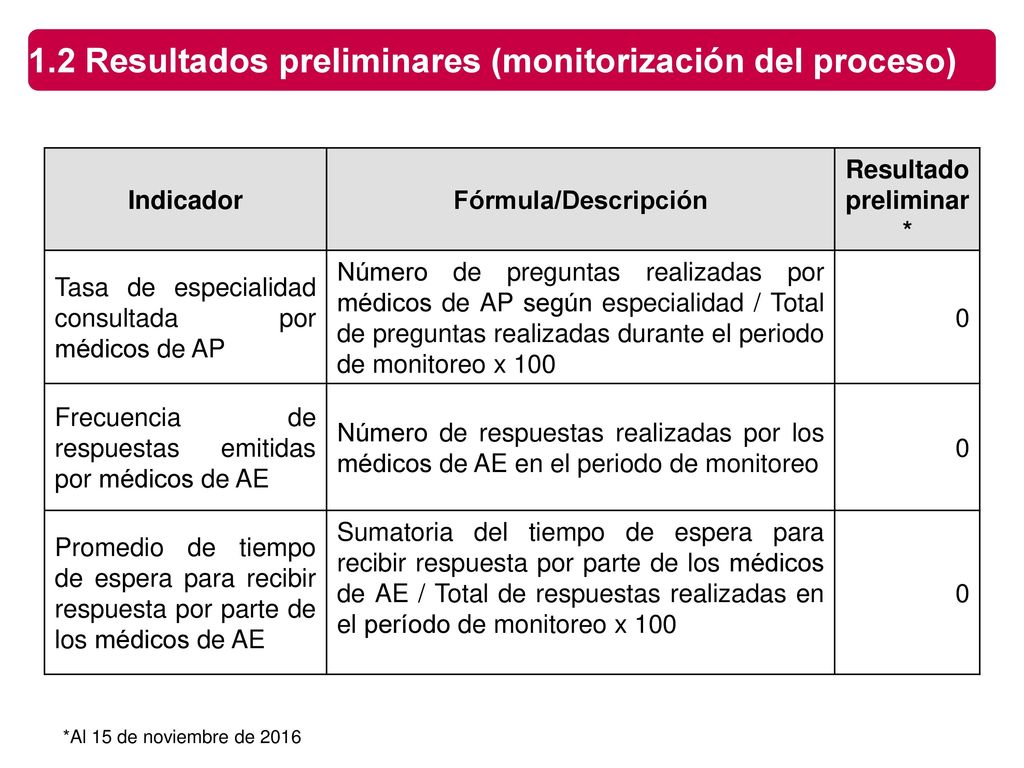 1.2 Resultados preliminares (monitorización del proceso)

| Indicador | Fórmula/Descripción | Resultado preliminar * |
|---|---|---|
| Tasa de especialidad consultada por médicos de AP | Número de preguntas realizadas por médicos de AP según especialidad / Total de preguntas realizadas durante el periodo de monitoreo x 100 | 0 |
| Frecuencia de respuestas emitidas por médicos de AE | Número de respuestas realizadas por los médicos de AE en el periodo de monitoreo | 0 |
| Promedio de tiempo de espera para recibir respuesta por parte de los médicos de AE | Sumatoria del tiempo de espera para recibir respuesta por parte de los médicos de AE / Total de respuestas realizadas en el período de monitoreo x 100 | 0 |

*Al 15 de noviembre de 2016